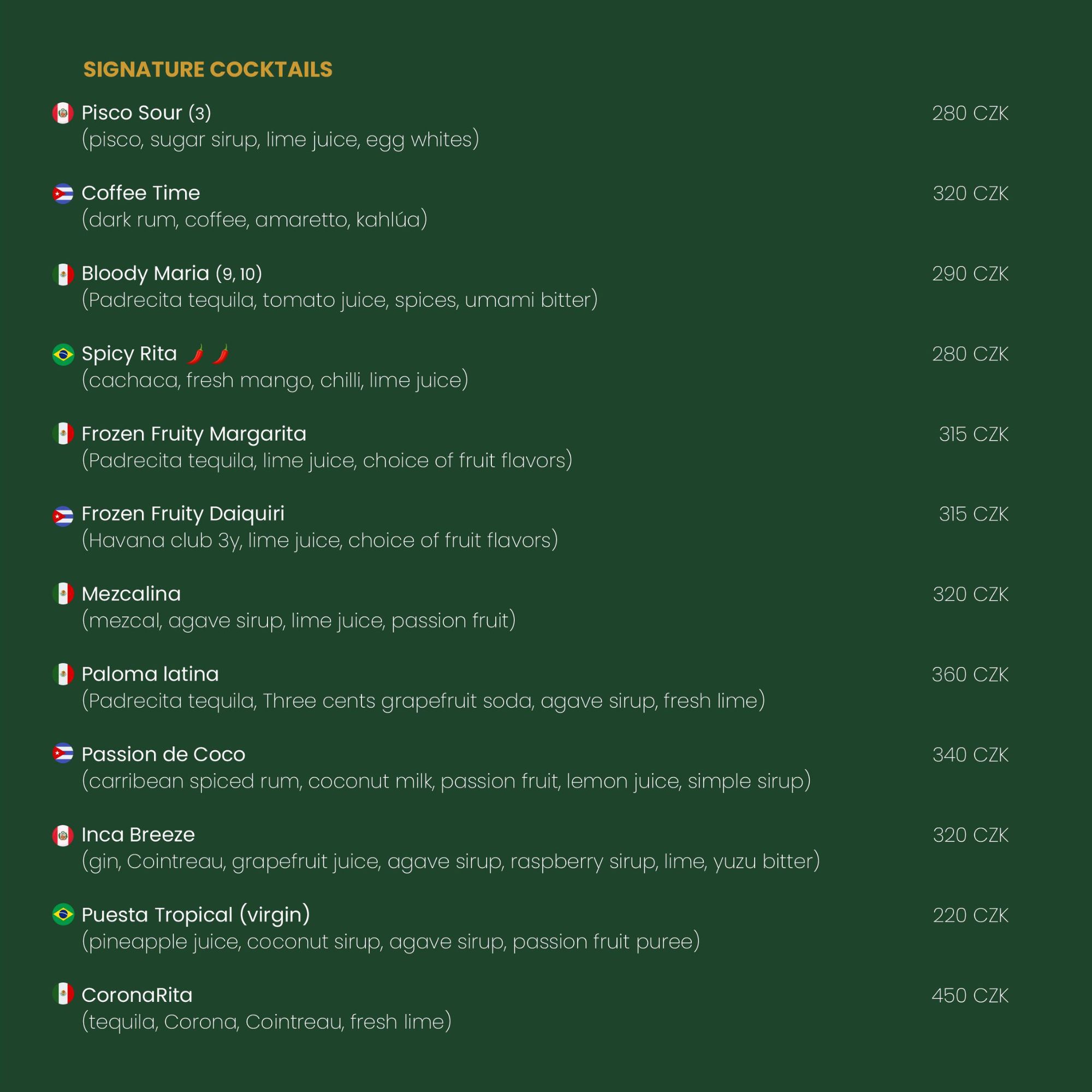 SIGNATURE COCKTAILS

Pisco Sour (3) 280 CZK
(pisco, sugar sirup, lime juice, egg whites)

Coffee Time 320 CZK
(dark rum, coffee, amaretto, kahlúa)

Bloody Maria (9, 10) 290 CZK
(Padrecita tequila, tomato juice, spices, umami bitter)

Spicy Rita 280 CZK
(cachaca, fresh mango, chilli, lime juice)

Frozen Fruity Margarita 315 CZK
(Padrecita tequila, lime juice, choice of fruit flavors)

Frozen Fruity Daiquiri 315 CZK
(Havana club 3y, lime juice, choice of fruit flavors)

Mezcalina 320 CZK
(mezcal, agave sirup, lime juice, passion fruit)

Paloma latina 360 CZK
(Padrecita tequila, Three cents grapefruit soda, agave sirup, fresh lime)

Passion de Coco 340 CZK
(carribean spiced rum, coconut milk, passion fruit, lemon juice, simple sirup)

Inca Breeze 320 CZK
(gin, Cointreau, grapefruit juice, agave sirup, raspberry sirup, lime, yuzu bitter)

Puesta Tropical (virgin) 220 CZK
(pineapple juice, coconut sirup, agave sirup, passion fruit puree)

CoronaRita 450 CZK
(tequila, Corona, Cointreau, fresh lime)